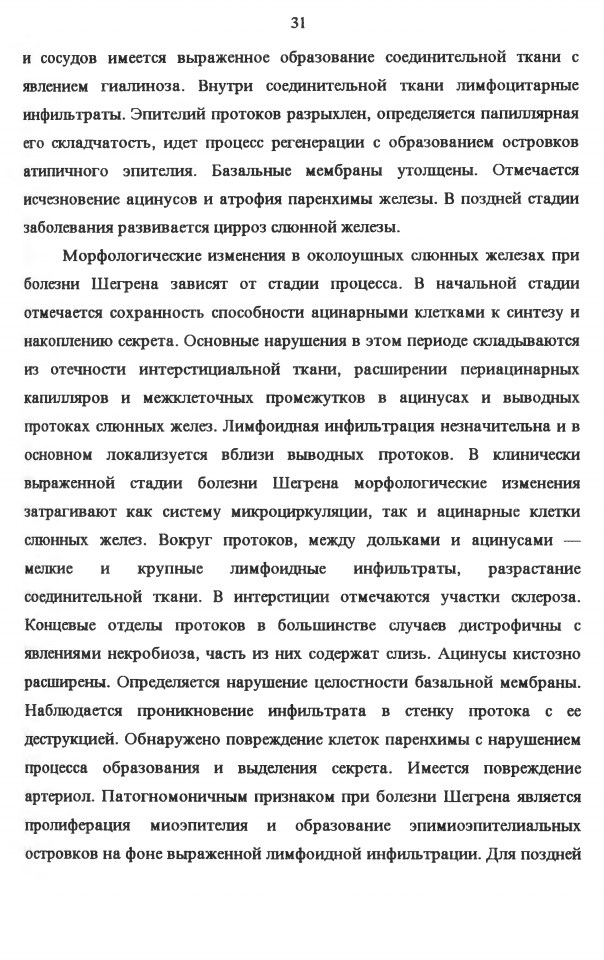 31

и сосудов имеется выраженное образование соединительной ткани с явлением гиалиноза. Внутри соединительной ткани лимфоцитарные инфильтраты. Эпителий протоков разрыхлен, определяется папиллярная его складчатость, идет процесс регенерации с образованием островков атипичного эпителия. Базальные мембраны утолщены. Отмечается исчезновение ацинусов и атрофия паренхимы железы. В поздней стадии заболевания развивается цирроз слюнной железы.

Морфологические изменения в околоушных слюнных железах при болезни Шегрена зависят от стадии процесса. В начальной стадии отмечается сохранность способности ацинарными клетками к синтезу и накоплению секрета. Основные нарушения в этом периоде складываются из отечности интерстициальной ткани, расширении периацинарных капилляров и межклеточных промежутков в ацинусах и выводных протоках слюнных желез. Лимфоидная инфильтрация незначительна и в основном локализуется вблизи выводных протоков. В клинически выраженной стадии болезни Шегрена морфологические изменения затрагивают как систему микроциркуляции, так и ацинарные клетки слюнных желез. Вокруг протоков, между дольками и ацинусами — мелкие и крупные лимфоидные инфильтраты, разрастание соединительной ткани. В интерстиции отмечаются участки склероза. Концевые отделы протоков в большинстве случаев дистрофичны с явлениями некробиоза, часть из них содержат слизь. Ацинусы кистозно расширены. Определяется нарушение целостности базальной мембраны. Наблюдается проникновение инфильтрата в стенку протока с ее деструкцией. Обнаружено повреждение клеток паренхимы с нарушением процесса образования и выделения секрета. Имеется повреждение артериол. Патогномоничным признаком при болезни Шегрена является пролиферация миоэпителия и образование эпимиоэпителиальных островков на фоне выраженной лимфоидной инфильтрации. Для поздней